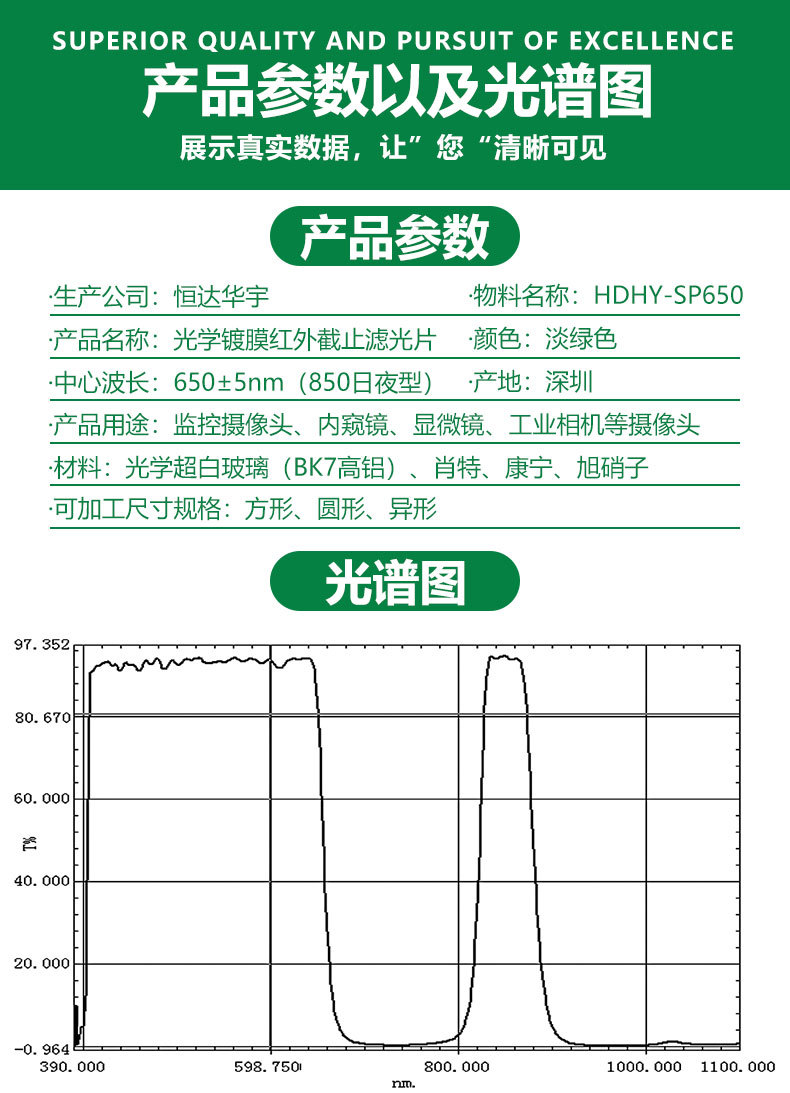 SUPERIOR QUALITY AND PURSUIT OF EXCELLENCE
产品参数以及光谱图
展示真实数据，让”您“清晰可见

产品参数

·生产公司：恒达华宇
·物料名称：HDHY-SP650
·产品名称：光学镀膜红外截止滤光片
·颜色：淡绿色
·中心波长：650±5nm（850日夜型）
·产地：深圳
·产品用途：监控摄像头、内窥镜、显微镜、工业相机等摄像头
·材料：光学超白玻璃（BK7高铝）、肖特、康宁、旭硝子
·可加工尺寸规格：方形、圆形、异形

光谱图

97.352
80.670
60.000
40.000
20.000
-0.964
T%
390.000
598.750
800.000
1000.000
1100.000
nm.